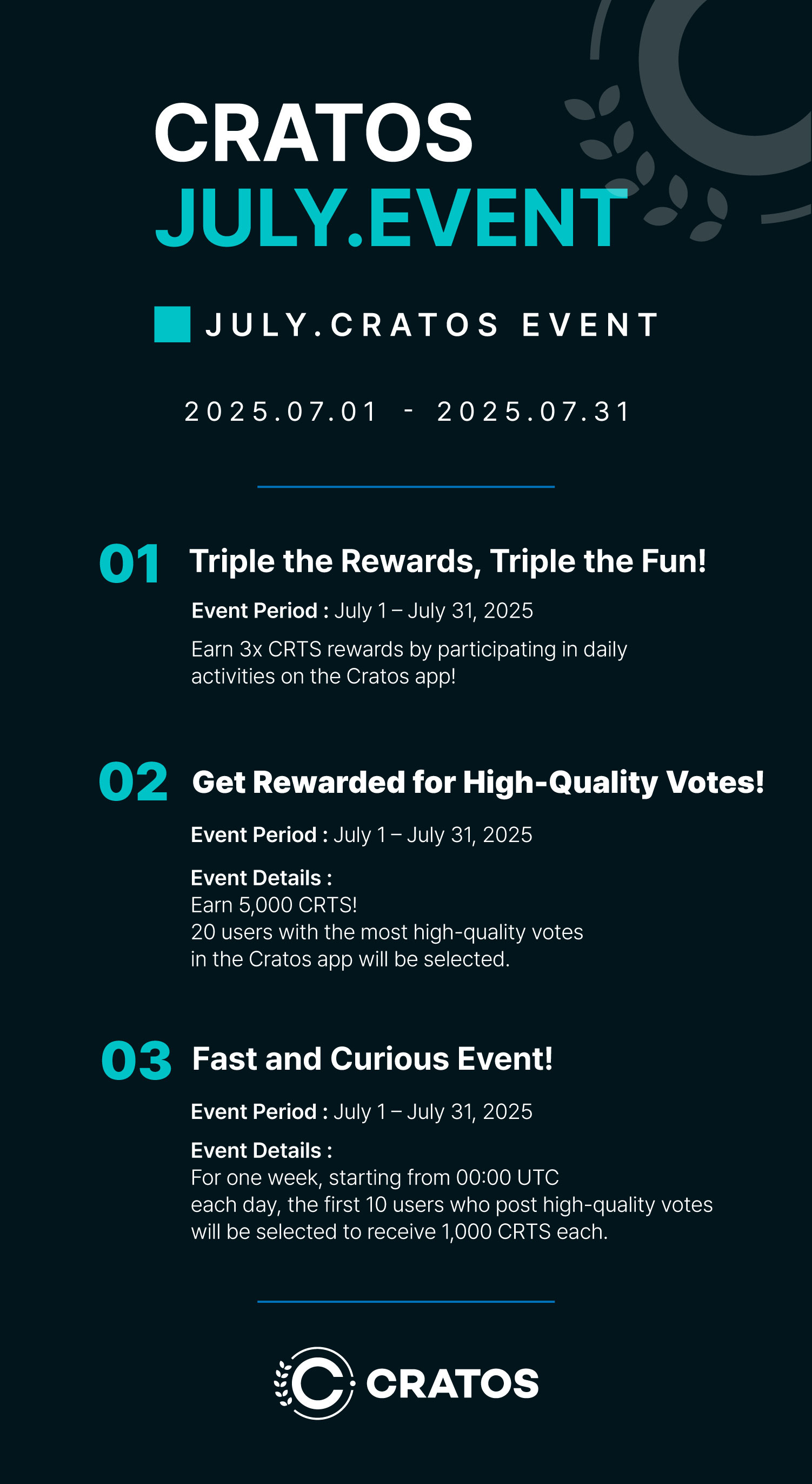 CRATOS
JULY.EVENT

JULY.CRATOS EVENT

2025.07.01 - 2025.07.31

01 Triple the Rewards, Triple the Fun!

Event Period : July 1 – July 31, 2025

Earn 3x CRTS rewards by participating in daily activities on the Cratos app!

02 Get Rewarded for High-Quality Votes!

Event Period : July 1 – July 31, 2025

Event Details :
Earn 5,000 CRTS!
20 users with the most high-quality votes in the Cratos app will be selected.

03 Fast and Curious Event!

Event Period : July 1 – July 31, 2025

Event Details :
For one week, starting from 00:00 UTC each day, the first 10 users who post high-quality votes will be selected to receive 1,000 CRTS each.

CRATOS